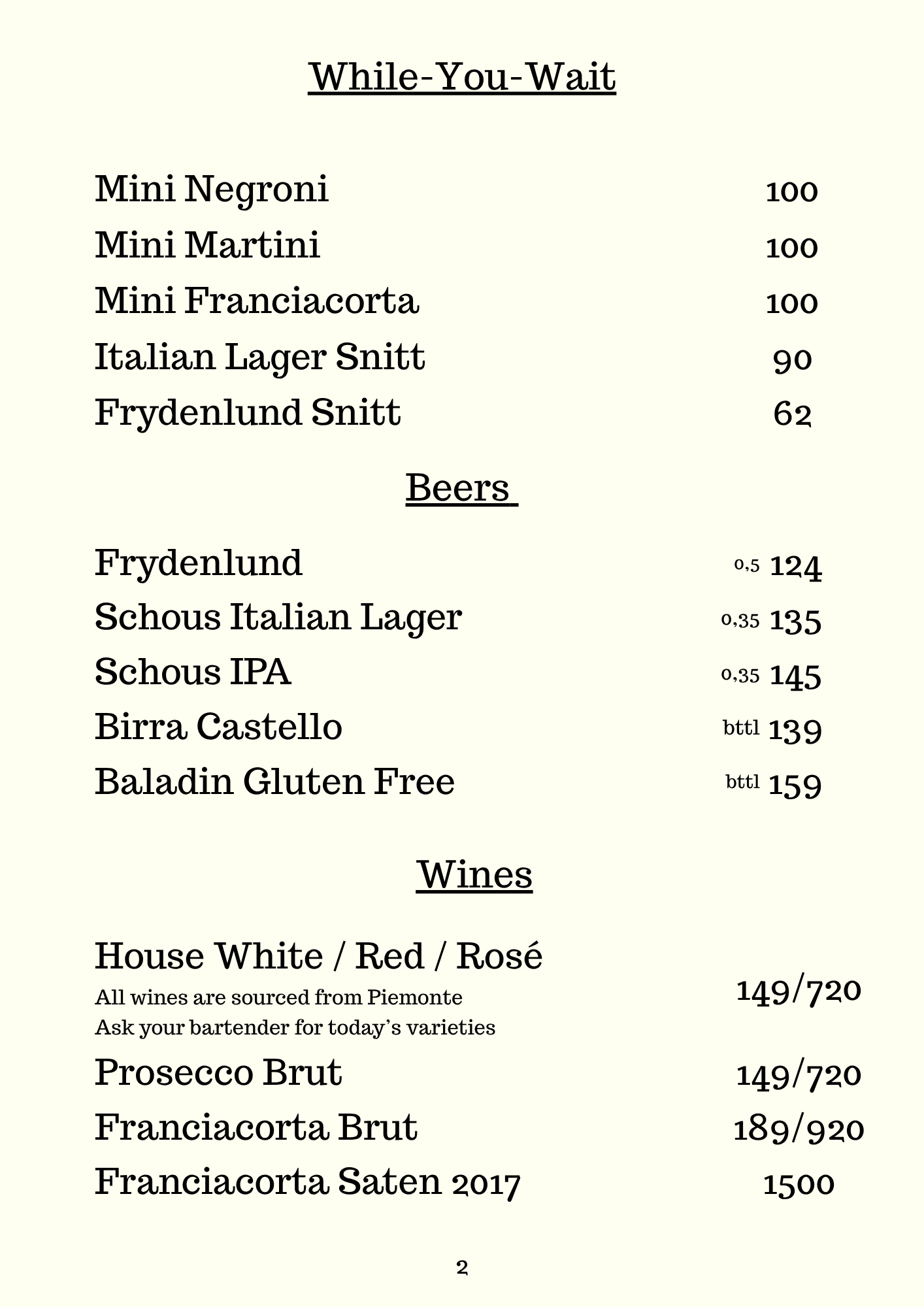 While-You-Wait

Mini Negroni 100
Mini Martini 100
Mini Franciacorta 100
Italian Lager Snitt 90
Frydenlund Snitt 62

Beers

Frydenlund 0,5 124
Schous Italian Lager 0,35 135
Schous IPA 0,35 145
Birra Castello bttl 139
Baladin Gluten Free bttl 159

Wines

House White / Red / Rosé
All wines are sourced from Piemonte
Ask your bartender for today's varieties
149/720
Prosecco Brut 149/720
Franciacorta Brut 189/920
Franciacorta Saten 2017 1500

2